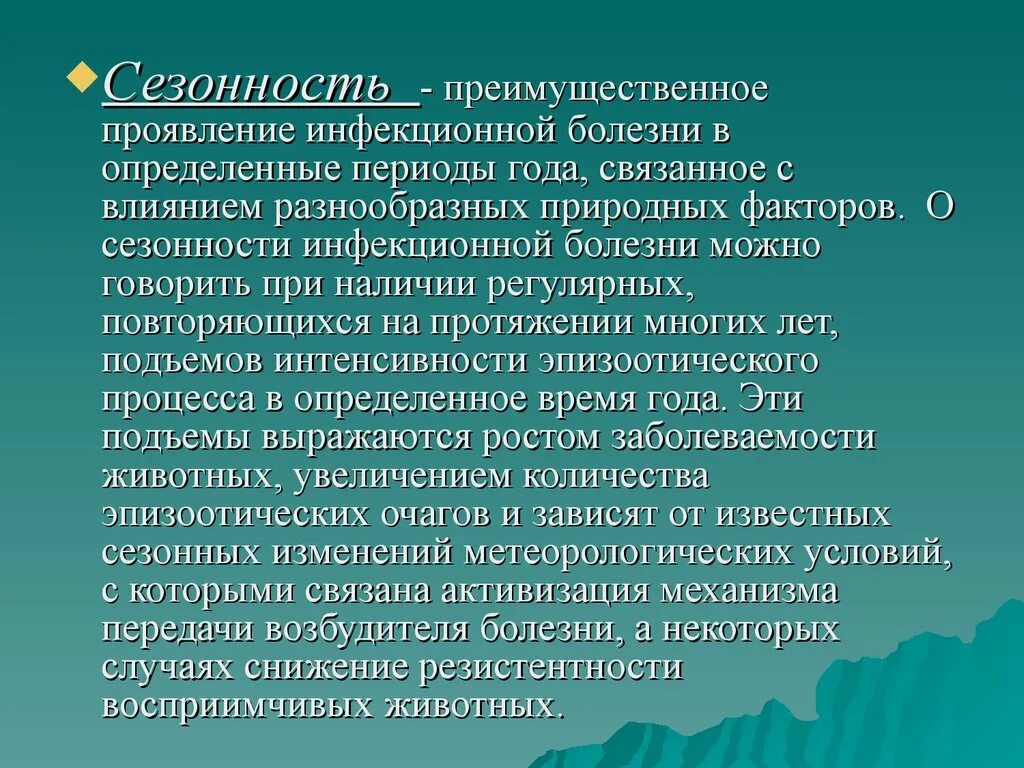 Сезонность - преимущественное проявление инфекционной болезни в определенные периоды года, связанное с влиянием разнообразных природных факторов. О сезонности инфекционной болезни можно говорить при наличии регулярных, повторяющихся на протяжении многих лет, подъемов интенсивности эпизоотического процесса в определенное время года. Эти подъемы выражаются ростом заболеваемости животных, увеличением количества эпизоотических очагов и зависят от известных сезонных изменений метеорологических условий, с которыми связана активизация механизма передачи возбудителя болезни, а некоторых случаях снижение резистентности восприимчивых животных.